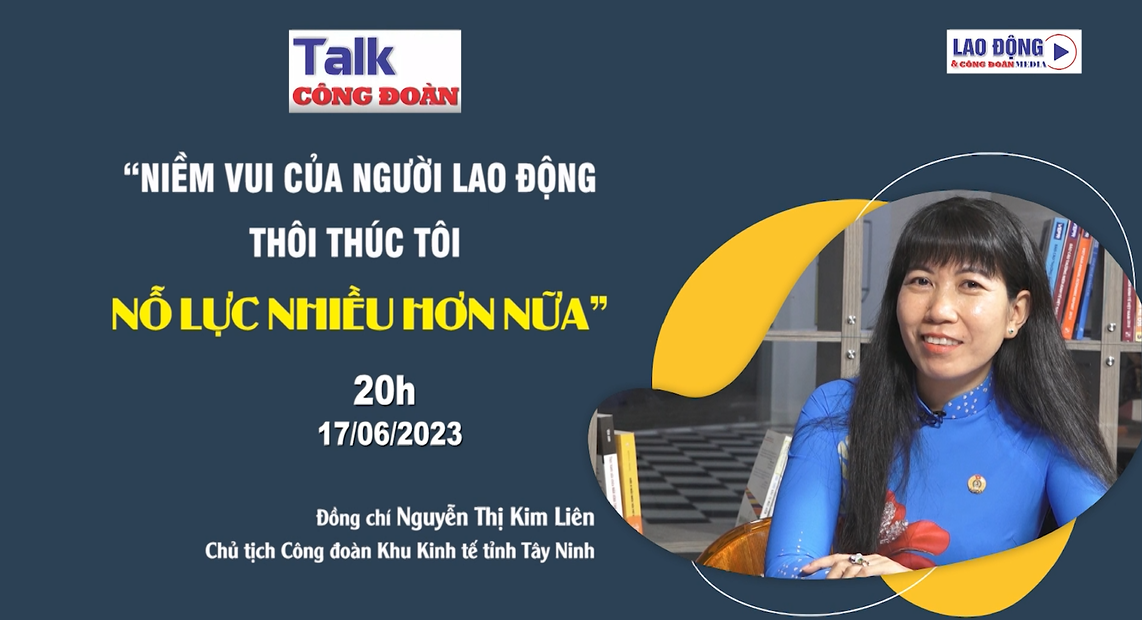 Talk
CÔNG ĐOÀN

LAO ĐỘNG
& CÔNG ĐOÀN MEDIA

"NIỀM VUI CỦA NGƯỜI LAO ĐỘNG THÔI THÚC TÔI NỖ LỰC NHIỀU HƠN NỮA"

20h
17/06/2023

Đồng chí Nguyễn Thị Kim Liên
Chủ tịch Công đoàn Khu Kinh tế tỉnh Tây Ninh